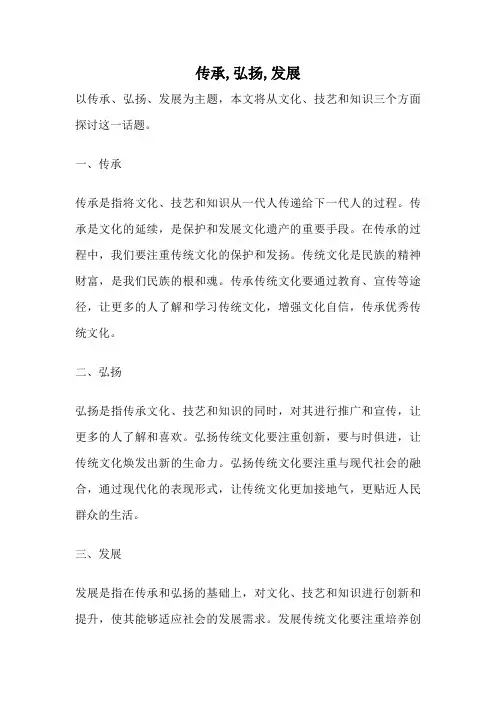 传承, 弘扬, 发展

以传承、弘扬、发展为主题，本文将从文化、技艺和知识三个方面探讨这一话题。

一、传承

传承是指将文化、技艺和知识从一代人传递给下一代人的过程。传承是文化的延续，是保护和发展文化遗产的重要手段。在传承的过程中，我们要注重传统文化的保护和发扬。传统文化是民族的精神财富，是我们民族的根和魂。传承传统文化要通过教育、宣传等途径，让更多的人了解和学习传统文化，增强文化自信，传承优秀传统文化。

二、弘扬

弘扬是指传承文化、技艺和知识的同时，对其进行推广和宣传，让更多的人了解和喜欢。弘扬传统文化要注重创新，要与时俱进，让传统文化焕发出新的生命力。弘扬传统文化要注重与现代社会的融合，通过现代化的表现形式，让传统文化更加接地气，更贴近人民群众的生活。

三、发展

发展是指在传承和弘扬的基础上，对文化、技艺和知识进行创新和提升，使其能够适应社会的发展需求。发展传统文化要注重培养创